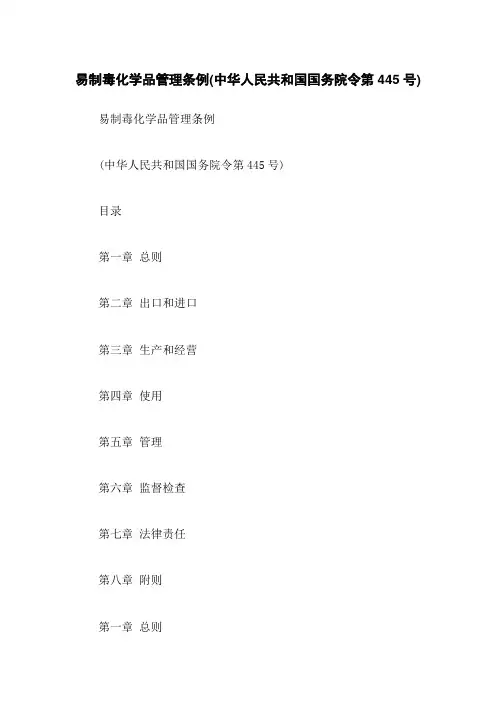 易制毒化学品管理条例(中华人民共和国国务院令第 445 号)

易制毒化学品管理条例

(中华人民共和国国务院令第 445 号)

目录

第一章 总则

第二章 出口和进口

第三章 生产和经营

第四章 使用

第五章 管理

第六章 监督检查

第七章 法律责任

第八章 附则

第一章 总则